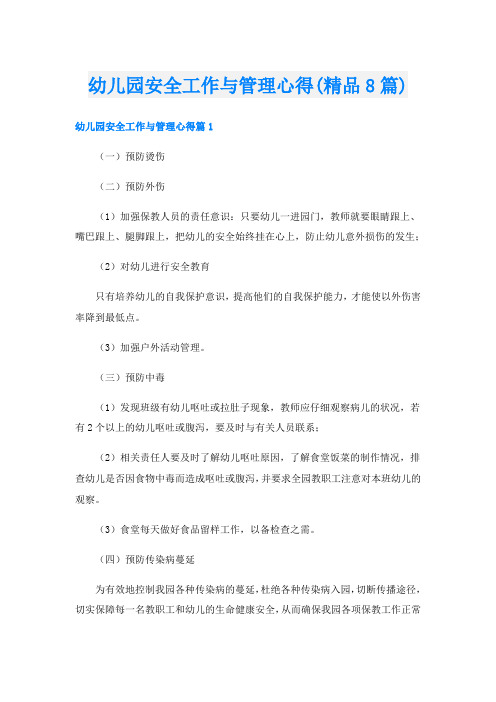 幼儿园安全工作与管理心得(精品8篇)

幼儿园安全工作与管理心得篇1

（一）预防烫伤

（二）预防外伤

（1）加强保教人员的责任意识：只要幼儿一进园门，教师就要眼睛跟上、嘴巴跟上、腿脚跟上，把幼儿的安全始终挂在心上，防止幼儿意外损伤的发生；

（2）对幼儿进行安全教育

只有培养幼儿的自我保护意识，提高他们的自我保护能力，才能使以外伤害率降到最低点。

（3）加强户外活动管理。

（三）预防中毒

（1）发现班级有幼儿呕吐或拉肚子现象，教师应仔细观察病儿的状况，若有2个以上的幼儿呕吐或腹泻，要及时与有关人员联系；

（2）相关责任人要及时了解幼儿呕吐原因，了解食堂饭菜的制作情况，排查幼儿是否因食物中毒而造成呕吐或腹泻，并要求全园教职工注意对本班幼儿的观察。

（3）食堂每天做好食品留样工作，以备检查之需。

（四）预防传染病蔓延

为有效地控制我园各种传染病的蔓延，杜绝各种传染病入园，切断传播途径，切实保障每一名教职工和幼儿的生命健康安全，从而确保我园各项保教工作正常